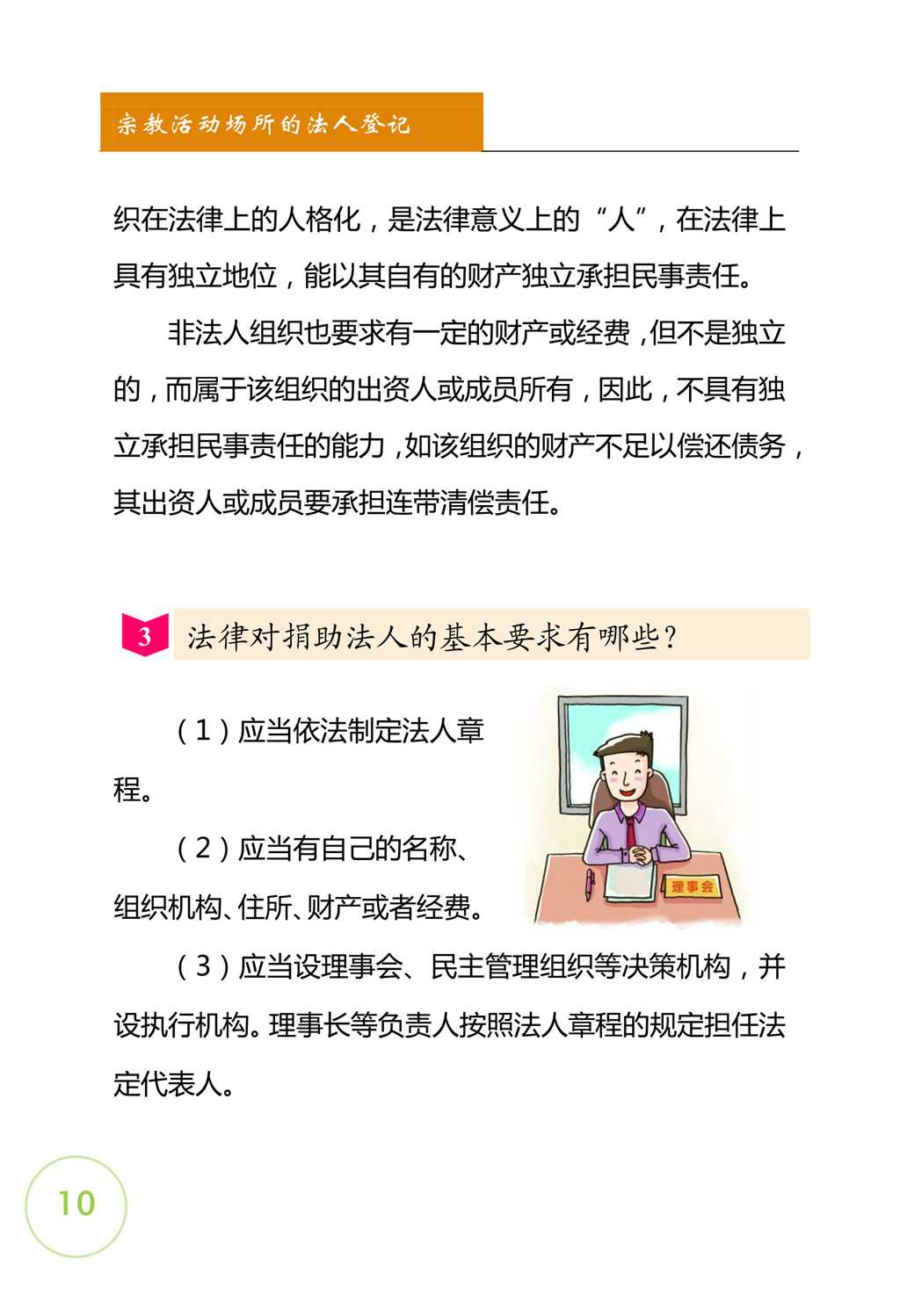 宗教活动场所的法人登记

织在法律上的人格化，是法律意义上的“人”，在法律上具有独立地位，能以其自有的财产独立承担民事责任。

非法人组织也要求有一定的财产或经费，但不是独立的，而属于该组织的出资人或成员所有，因此，不具有独立承担民事责任的能力，如该组织的财产不足以偿还债务，其出资人或成员要承担连带清偿责任。

3 法律对捐助法人的基本要求有哪些？

（1）应当依法制定法人章程。

（2）应当有自己的名称、组织机构、住所、财产或者经费。

理事会

（3）应当设理事会、民主管理组织等决策机构，并设执行机构。理事长等负责人按照法人章程的规定担任法定代表人。

10